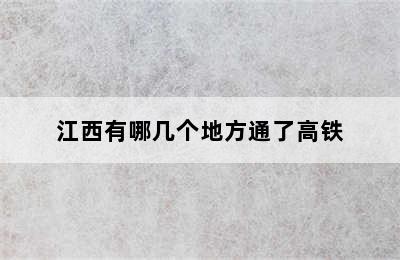 江西有哪几个地方通了高铁